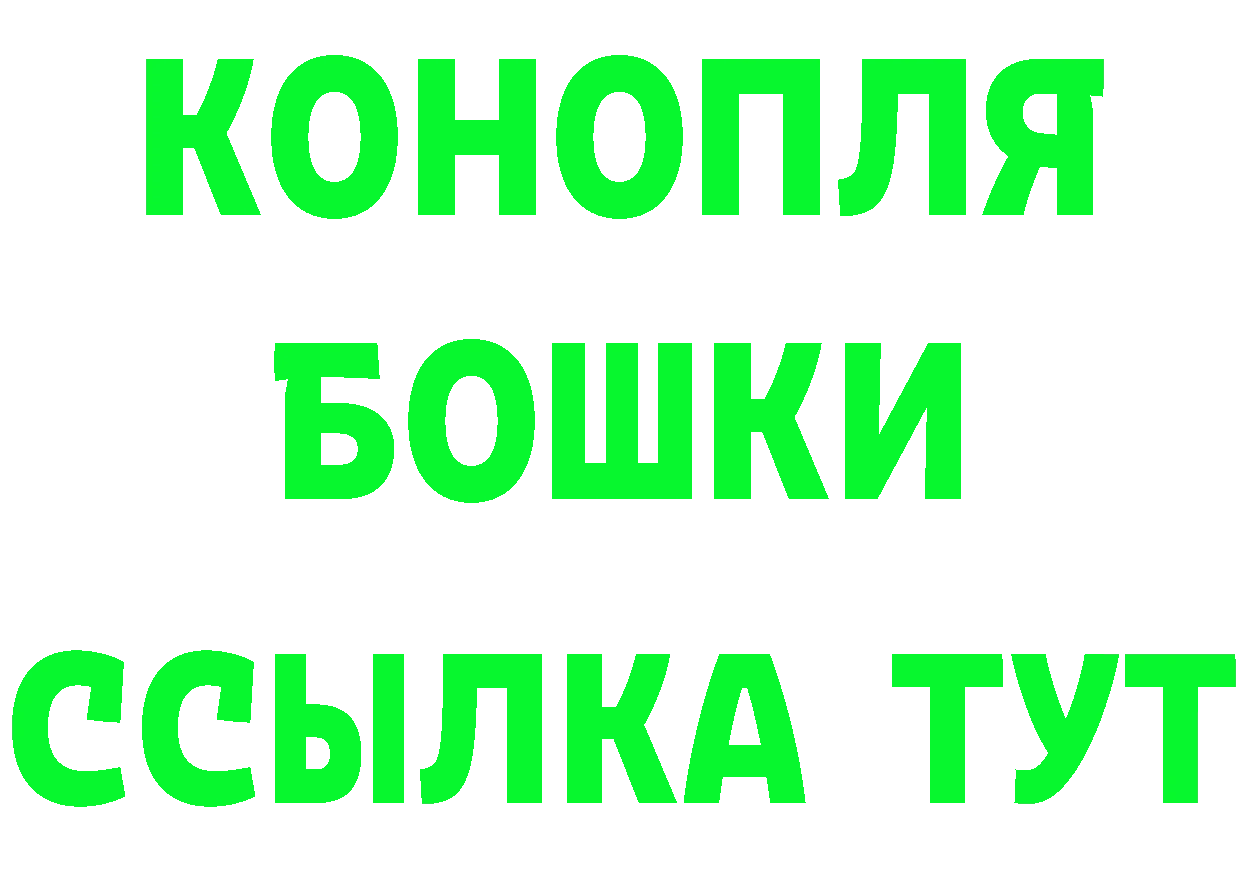 КОНОПЛЯ

БОШКИ

ССЫЛКА ТУТ